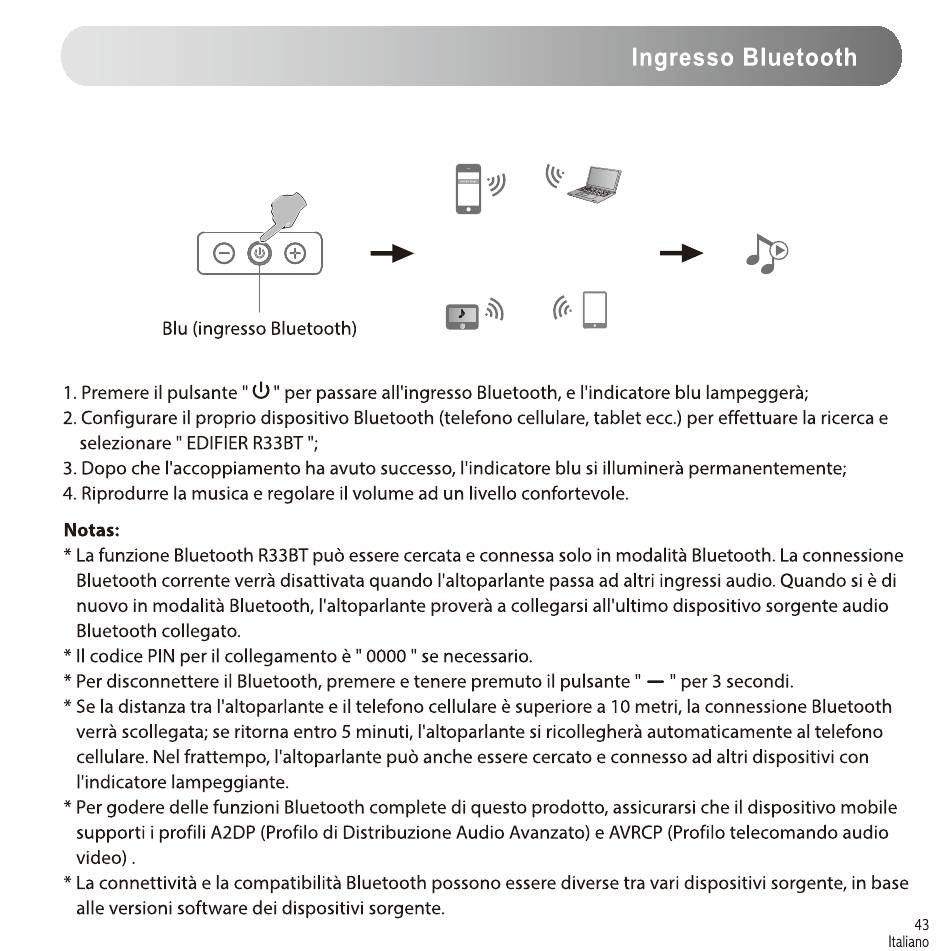 Ingresso Bluetooth

Blu (ingresso Bluetooth)

1. Premere il pulsante " ⏻ " per passare all'ingresso Bluetooth, e l'indicatore blu lampeggerà;
2. Configurare il proprio dispositivo Bluetooth (telefono cellulare, tablet ecc.) per effettuare la ricerca e selezionare " EDIFIER R33BT ";
3. Dopo che l'accoppiamento ha avuto successo, l'indicatore blu si illuminerà permanentemente;
4. Riprodurre la musica e regolare il volume ad un livello confortevole.

Notas:
* La funzione Bluetooth R33BT può essere cercata e connessa solo in modalità Bluetooth. La connessione Bluetooth corrente verrà disattivata quando l'altoparlante passa ad altri ingressi audio. Quando si è di nuovo in modalità Bluetooth, l'altoparlante proverà a collegarsi all'ultimo dispositivo sorgente audio Bluetooth collegato.
* Il codice PIN per il collegamento è " 0000 " se necessario.
* Per disconnettere il Bluetooth, premere e tenere premuto il pulsante " — " per 3 secondi.
* Se la distanza tra l'altoparlante e il telefono cellulare è superiore a 10 metri, la connessione Bluetooth verrà scollegata; se ritorna entro 5 minuti, l'altoparlante si ricollegherà automaticamente al telefono cellulare. Nel frattempo, l'altoparlante può anche essere cercato e connesso ad altri dispositivi con l'indicatore lampeggiante.
* Per godere delle funzioni Bluetooth complete di questo prodotto, assicurarsi che il dispositivo mobile supporti i profili A2DP (Profilo di Distribuzione Audio Avanzato) e AVRCP (Profilo telecomando audio video) .
* La connettività e la compatibilità Bluetooth possono essere diverse tra vari dispositivi sorgente, in base alle versioni software dei dispositivi sorgente.

43
Italiano